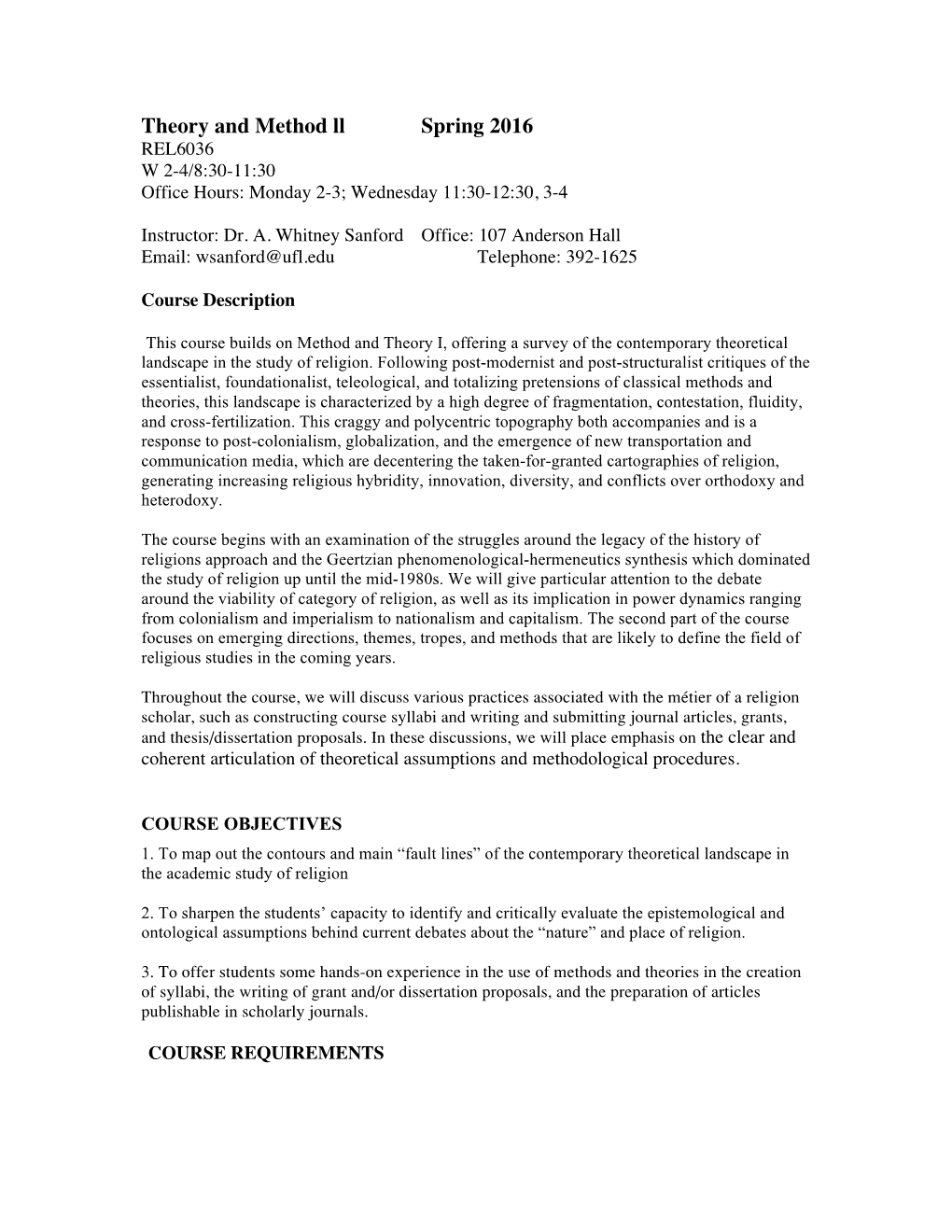 Theory and Method ll Spring 2016
REL6036
W 2-4/8:30-11:30
Office Hours: Monday 2-3; Wednesday 11:30-12:30, 3-4

Instructor: Dr. A. Whitney Sanford Office: 107 Anderson Hall
Email: wsanford@ufl.edu Telephone: 392-1625

Course Description

This course builds on Method and Theory I, offering a survey of the contemporary theoretical landscape in the study of religion. Following post-modernist and post-structuralist critiques of the essentialist, foundationalist, teleological, and totalizing pretensions of classical methods and theories, this landscape is characterized by a high degree of fragmentation, contestation, fluidity, and cross-fertilization. This craggy and polycentric topography both accompanies and is a response to post-colonialism, globalization, and the emergence of new transportation and communication media, which are decentering the taken-for-granted cartographies of religion, generating increasing religious hybridity, innovation, diversity, and conflicts over orthodoxy and heterodoxy.

The course begins with an examination of the struggles around the legacy of the history of religions approach and the Geertzian phenomenological-hermeneutics synthesis which dominated the study of religion up until the mid-1980s. We will give particular attention to the debate around the viability of category of religion, as well as its implication in power dynamics ranging from colonialism and imperialism to nationalism and capitalism. The second part of the course focuses on emerging directions, themes, tropes, and methods that are likely to define the field of religious studies in the coming years.

Throughout the course, we will discuss various practices associated with the métier of a religion scholar, such as constructing course syllabi and writing and submitting journal articles, grants, and thesis/dissertation proposals. In these discussions, we will place emphasis on the clear and coherent articulation of theoretical assumptions and methodological procedures.

COURSE OBJECTIVES
1. To map out the contours and main “fault lines” of the contemporary theoretical landscape in the academic study of religion

2. To sharpen the students’ capacity to identify and critically evaluate the epistemological and ontological assumptions behind current debates about the “nature” and place of religion.

3. To offer students some hands-on experience in the use of methods and theories in the creation of syllabi, the writing of grant and/or dissertation proposals, and the preparation of articles publishable in scholarly journals.

COURSE REQUIREMENTS